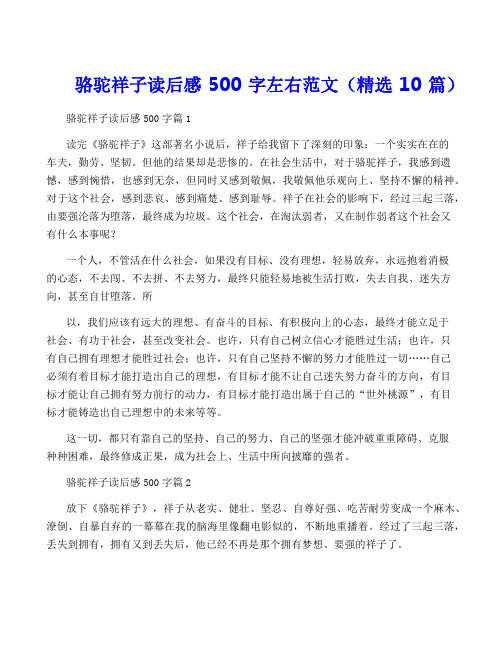 骆驼祥子读后感 500 字左右范文（精选 10 篇）

骆驼祥子读后感 500 字篇 1

读完《骆驼祥子》这部著名小说后，祥子给我留下了深刻的印象：一个实实在在的车夫，勤劳、坚韧。但他的结果却是悲惨的。在社会生活中，对于骆驼祥子，我感到遗憾，感到惋惜，也感到无奈，但同时又感到敬佩，我敬佩他乐观向上、坚持不懈的精神。对于这个社会，感到悲哀、感到痛楚、感到耻辱。祥子在社会的影响下，经过三起三落，由要强沦落为堕落，最终成为垃圾。这个社会，在淘汰弱者，又在制作弱者这个社会又有什么本事呢？

一个人，不管活在什么社会，如果没有目标、没有理想，轻易放弃，永远抱着消极的心态，不去闯、不去拼、不去努力，最终只能轻易地被生活打败，失去自我、迷失方向，甚至自甘堕落。所

以，我们应该有远大的理想、有奋斗的目标、有积极向上的心态，最终才能立足于社会、有功于社会，甚至改变社会。也许，只有自己树立信心才能胜过生活；也许，只有自己拥有理想才能胜过社会；也许，只有自己坚持不懈的努力才能胜过一切……自己必须有着目标才能打造出自己的理想，有目标才能不让自己迷失努力奋斗的方向，有目标才能让自己拥有努力前行的动力，有目标才能打造出属于自己的“世外桃源”，有目标才能铸造出自己理想中的未来等等。

这一切，都只有靠自己的坚持、自己的努力、自己的坚强才能冲破重重障碍、克服种种困难，最终修成正果，成为社会上、生活中所向披靡的强者。

骆驼祥子读后感 500 字篇 2

放下《骆驼祥子》，祥子从老实、健壮、坚忍、自尊好强、吃苦耐劳变成一个麻木、潦倒、自暴自弃的一幕幕在我的脑海里像翻电影似的，不断地重播着。经过了三起三落，丢失到拥有，拥有又到丢失后，他已经不再是那个拥有梦想、要强的祥子了。